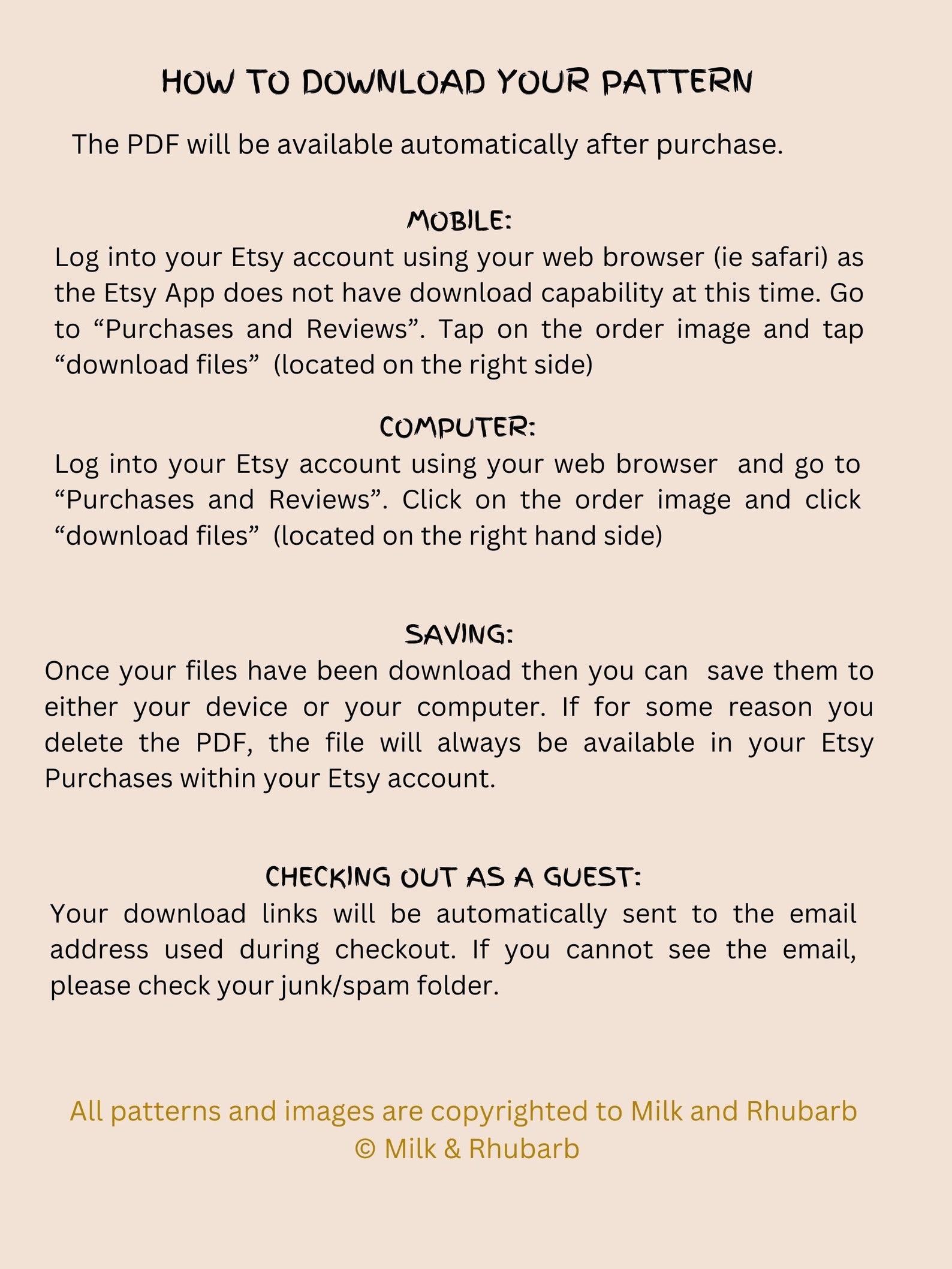 HOW TO DOWNLOAD YOUR PATTERN

The PDF will be available automatically after purchase.

MOBILE:
Log into your Etsy account using your web browser (ie safari) as the Etsy App does not have download capability at this time. Go to “Purchases and Reviews”. Tap on the order image and tap “download files” (located on the right side)

COMPUTER:
Log into your Etsy account using your web browser and go to “Purchases and Reviews”. Click on the order image and click “download files” (located on the right hand side)

SAVING:
Once your files have been download then you can save them to either your device or your computer. If for some reason you delete the PDF, the file will always be available in your Etsy Purchases within your Etsy account.

CHECKING OUT AS A GUEST:
Your download links will be automatically sent to the email address used during checkout. If you cannot see the email, please check your junk/spam folder.

All patterns and images are copyrighted to Milk and Rhubarb
© Milk & Rhubarb